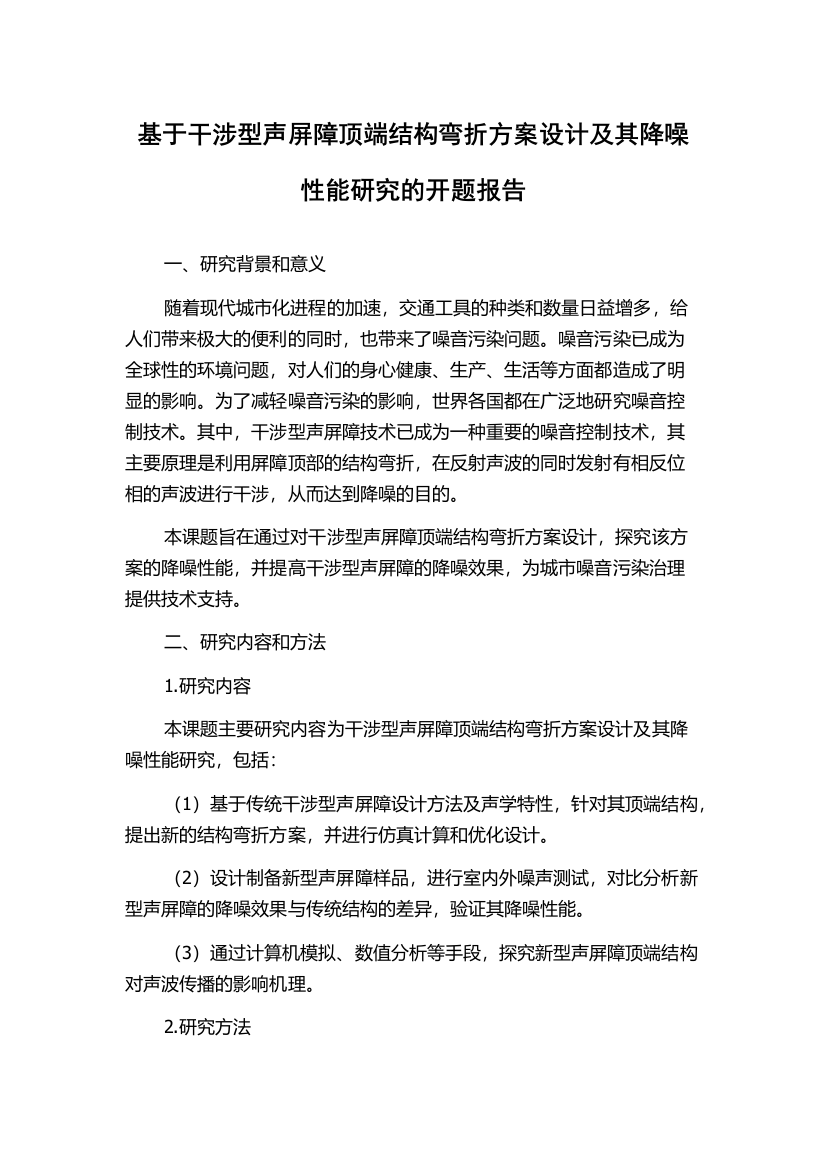 基于干涉型声屏障顶端结构弯折方案设计及其降噪性能研究的开题报告

一、研究背景和意义

随着现代城市化进程的加速，交通工具的种类和数量日益增多，给人们带来极大的便利的同时，也带来了噪音污染问题。噪音污染已成为全球性的环境问题，对人们的身心健康、生产、生活等方面都造成了明显的影响。为了减轻噪音污染的影响，世界各国都在广泛地研究噪音控制技术。其中，干涉型声屏障技术已成为一种重要的噪音控制技术，其主要原理是利用屏障顶部的结构弯折，在反射声波的同时发射有相反位相的声波进行干涉，从而达到降噪的目的。

本课题旨在通过对干涉型声屏障顶端结构弯折方案设计，探究该方案的降噪性能，并提高干涉型声屏障的降噪效果，为城市噪音污染治理提供技术支持。

二、研究内容和方法

1.研究内容

本课题主要研究内容为干涉型声屏障顶端结构弯折方案设计及其降噪性能研究，包括：

（1）基于传统干涉型声屏障设计方法及声学特性，针对其顶端结构，提出新的结构弯折方案，并进行仿真计算和优化设计。

（2）设计制备新型声屏障样品，进行室内外噪声测试，对比分析新型声屏障的降噪效果与传统结构的差异，验证其降噪性能。

（3）通过计算机模拟、数值分析等手段，探究新型声屏障顶端结构对声波传播的影响机理。

2.研究方法